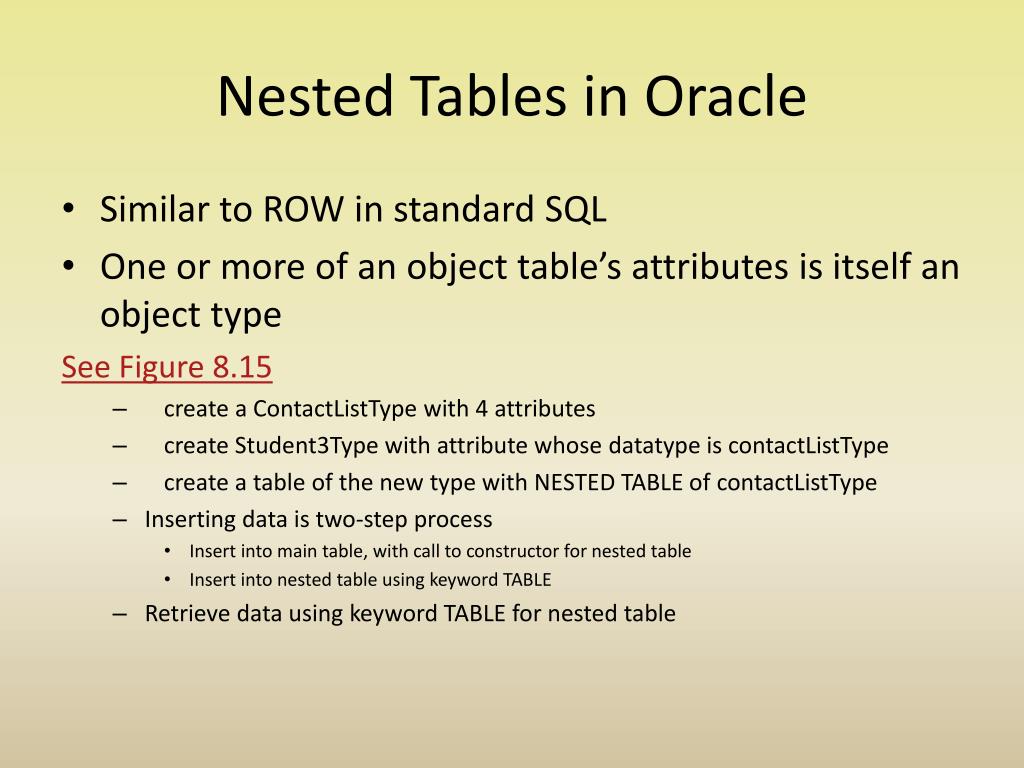 Nested Tables in Oracle

• Similar to ROW in standard SQL
• One or more of an object table's attributes is itself an object type

See Figure 8.15

– create a ContactListType with 4 attributes
– create Student3Type with attribute whose datatype is contactListType
– create a table of the new type with NESTED TABLE of contactListType
– Inserting data is two-step process
  • Insert into main table, with call to constructor for nested table
  • Insert into nested table using keyword TABLE
– Retrieve data using keyword TABLE for nested table